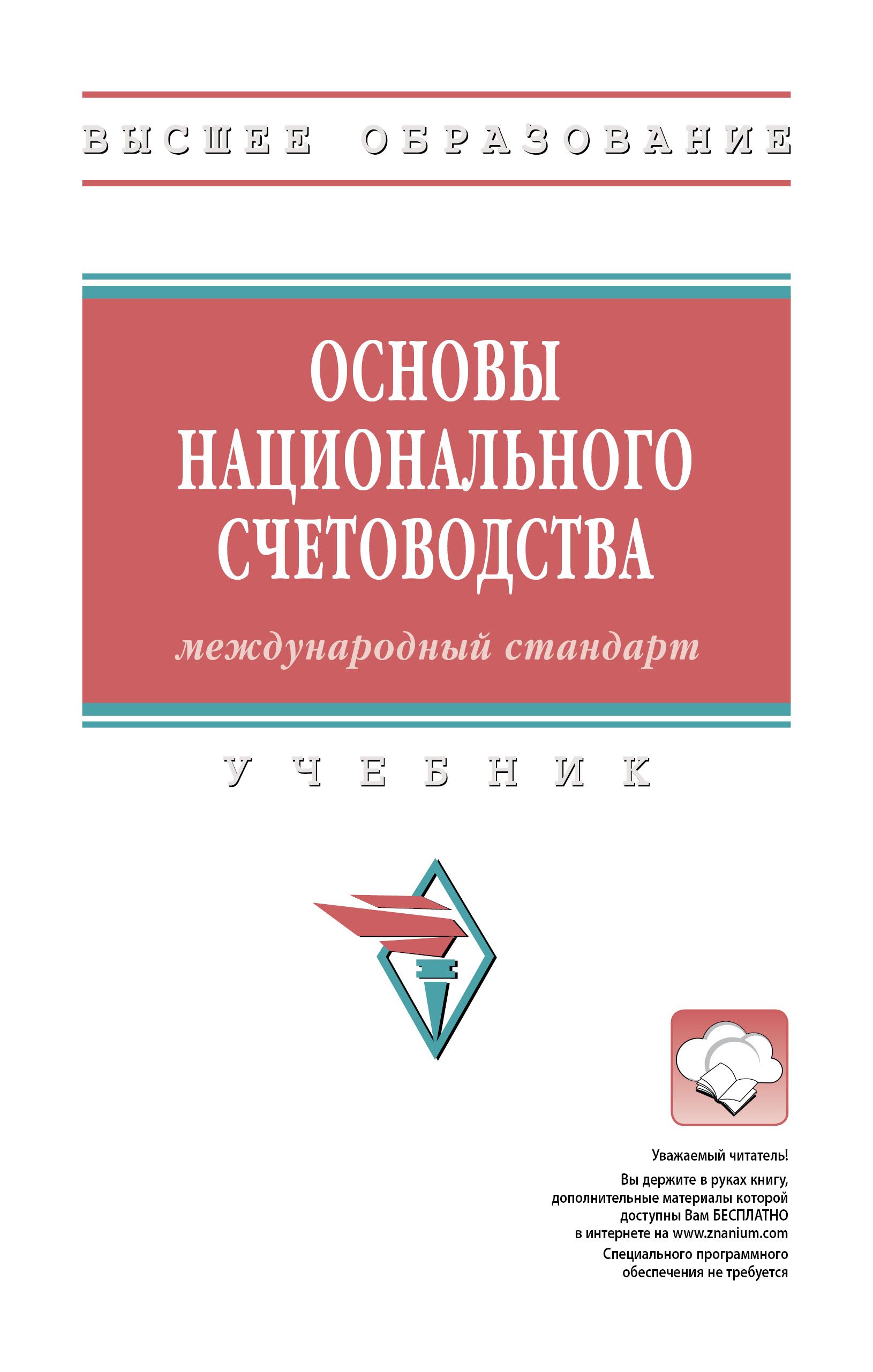 ВЫСШЕЕ ОБРАЗОВАНИЕ

ОСНОВЫ НАЦИОНАЛЬНОГО СЧЕТОВОДСТВА

международный стандарт

УЧЕБНИК

Уважаемый читатель!

Вы держите в руках книгу, дополнительные материалы которой доступны Вам БЕСПЛАТНО в интернете на www.znanium.com

Специального программного обеспечения не требуется